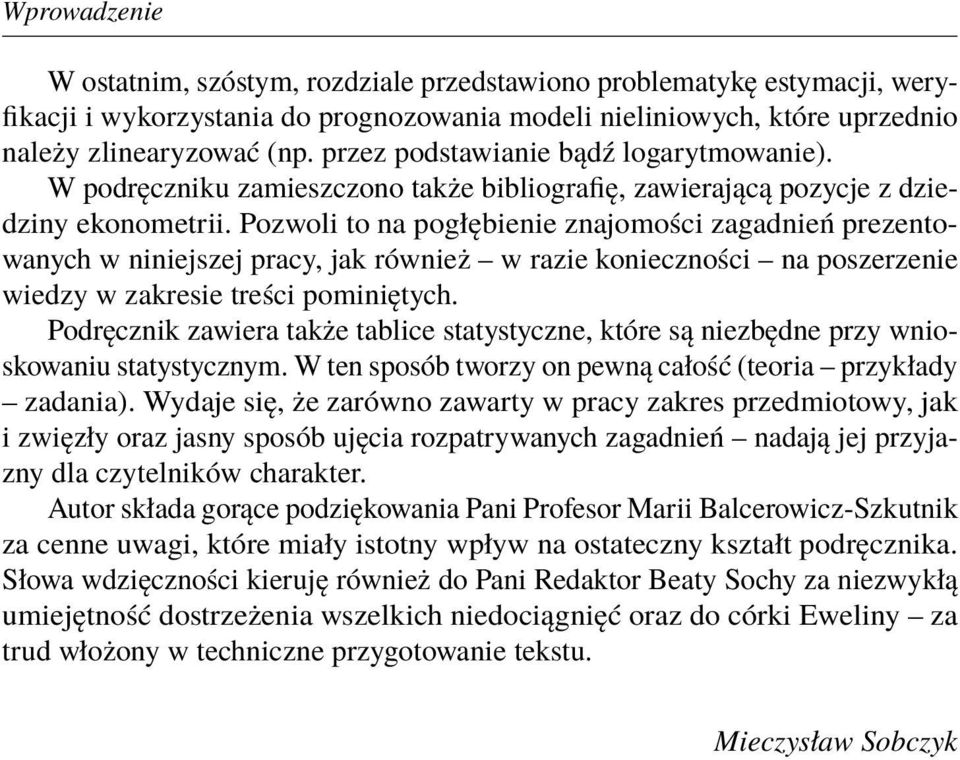 Wprowadzenie

W ostatnim, szóstym, rozdziale przedstawiono problematykę estymacji, weryfikacji i wykorzystania do prognozowania modeli nieliniowych, które uprzednio należy zlinearyzować (np. przez podstawianie bądź logarytmowanie).

W podręczniku zamieszczono także bibliografię, zawierającą pozycje z dziedziny ekonometrii. Pozwoli to na pogłębienie znajomości zagadnień prezentowanych w niniejszej pracy, jak również – w razie konieczności – na poszerzenie wiedzy w zakresie treści pominiętych.

Podręcznik zawiera także tablice statystyczne, które są niezbędne przy wnioskowaniu statystycznym. W ten sposób tworzy on pewną całość (teoria – przykłady – zadania). Wydaje się, że zarówno zawarty w pracy zakres przedmiotowy, jak i zwięzły oraz jasny sposób ujęcia rozpatrywanych zagadnień – nadają jej przyjazny dla czytelników charakter.

Autor składa gorące podziękowania Pani Profesor Marii Balcerowicz-Szkutnik za cenne uwagi, które miały istotny wpływ na ostateczny kształt podręcznika. Słowa wdzięczności kieruję również do Pani Redaktor Beaty Sochy za niezwykłą umiejętność dostrzeżenia wszelkich niedociągnięć oraz do córki Eweliny – za trud włożony w techniczne przygotowanie tekstu.

Mieczysław Sobczyk